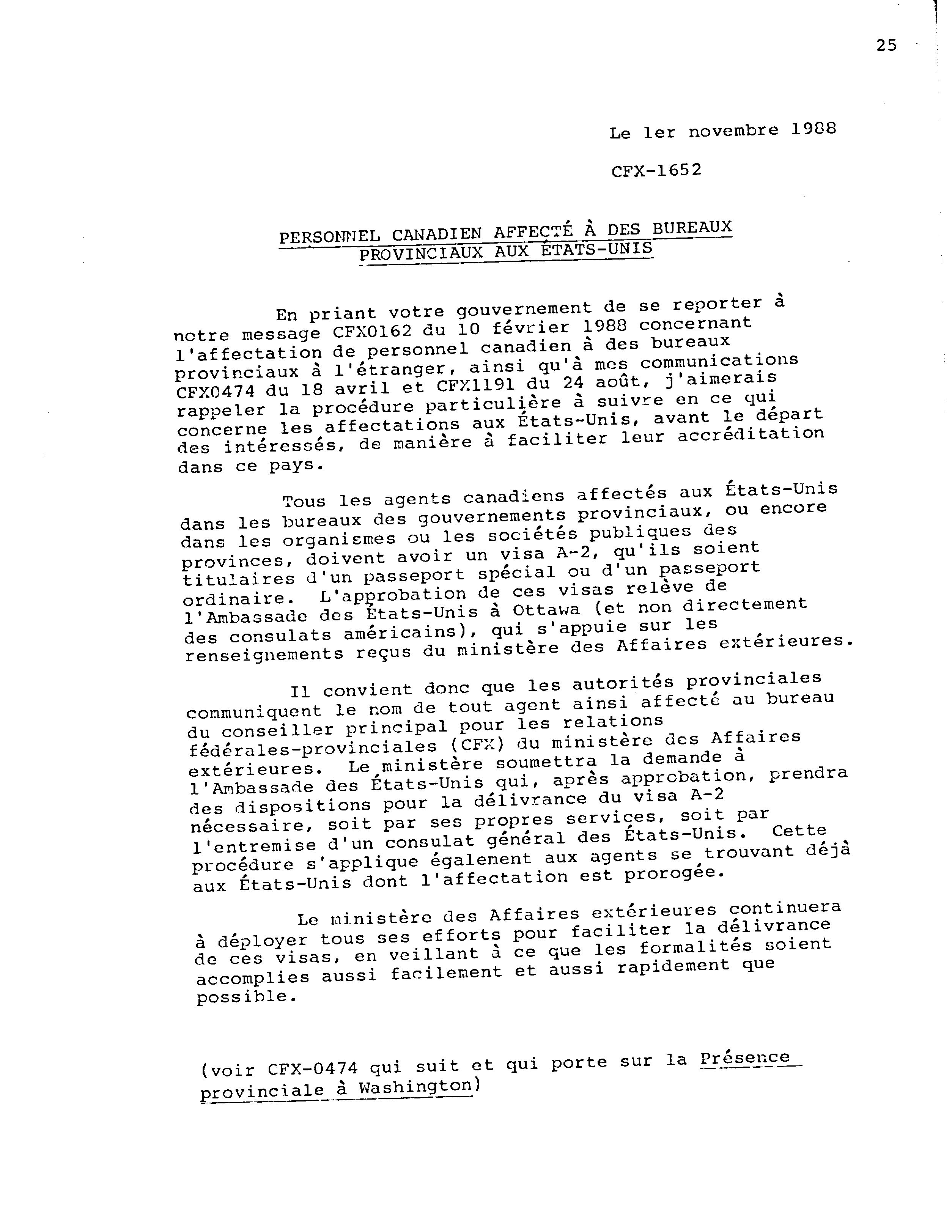 25

Le ler novembre 1988

CFX-1652

PERSONNEL CANADIEN AFFECTÉ À DES BUREAUX PROVINCIAUX AUX ÉTATS-UNIS

En priant votre gouvernement de se reporter à notre message CFX0162 du 10 février 1988 concernant l'affectation de personnel canadien à des bureaux provinciaux à l'étranger, ainsi qu'à mes communications CFX0474 du 18 avril et CFX1191 du 24 août, j'aimerais rappeler la procédure particulière à suivre en ce qui concerne les affectations aux États-Unis, avant le départ des intéressés, de manière à faciliter leur accréditation dans ce pays.

Tous les agents canadiens affectés aux États-Unis dans les bureaux des gouvernements provinciaux, ou encore dans les organismes ou les sociétés publiques des provinces, doivent avoir un visa A-2, qu'ils soient titulaires d'un passeport spécial ou d'un passeport ordinaire. L'approbation de ces visas relève de l'Ambassade des États-Unis à Ottawa (et non directement des consulats américains), qui s'appuie sur les renseignements reçus du ministère des Affaires extérieures.

Il convient donc que les autorités provinciales communiquent le nom de tout agent ainsi affecté au bureau du conseiller principal pour les relations fédérales-provinciales (CFX) du ministère des Affaires extérieures. Le ministère soumettra la demande à l'Ambassade des États-Unis qui, après approbation, prendra des dispositions pour la délivrance du visa A-2 nécessaire, soit par ses propres services, soit par l'entremise d'un consulat général des États-Unis. Cette procédure s'applique également aux agents se trouvant déjà aux États-Unis dont l'affectation est prorogée.

Le ministère des Affaires extérieures continuera à déployer tous ses efforts pour faciliter la délivrance de ces visas, en veillant à ce que les formalités soient accomplies aussi facilement et aussi rapidement que possible.

(voir CFX-0474 qui suit et qui porte sur la Présence provinciale à Washington)